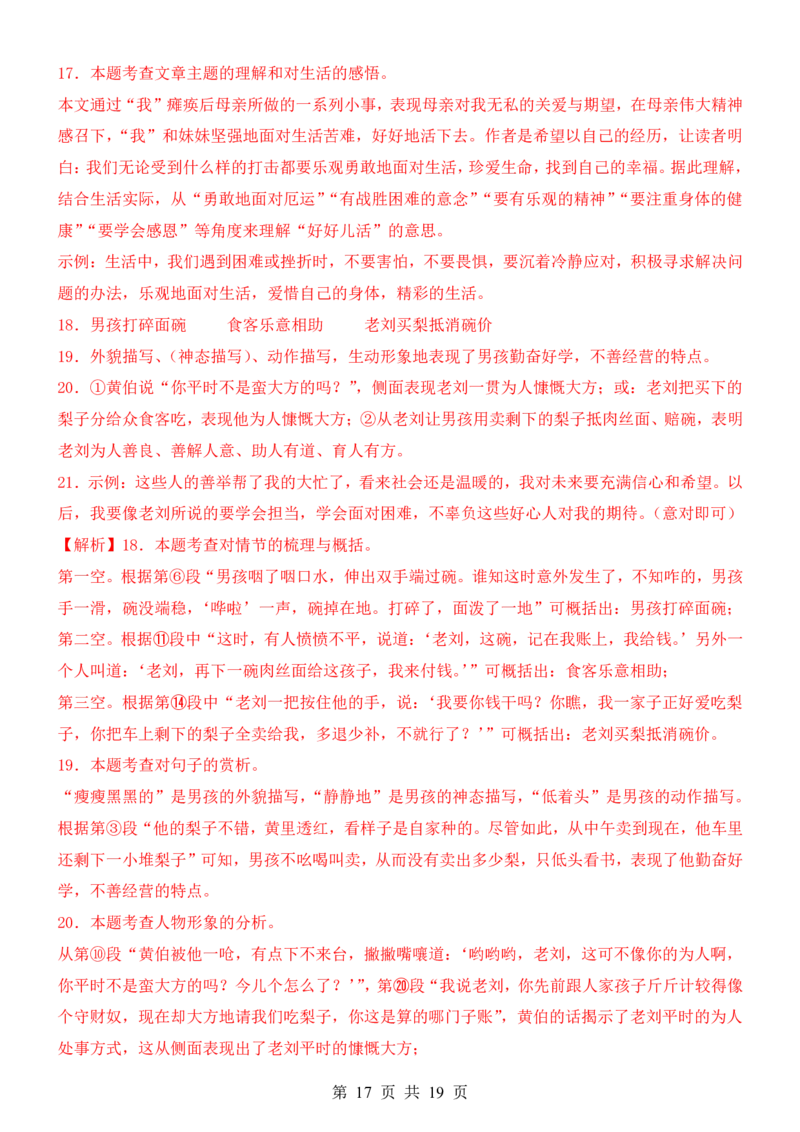 17．本题考查文章主题的理解和对生活的感悟。

本文通过“我”瘫痪后母亲所做的一系列小事，表现母亲对我无私的关爱与期望，在母亲伟大精神感召下，“我”和妹妹坚强地面对生活苦难，好好地活下去。作者是希望以自己的经历，让读者明白：我们无论受到什么样的打击都要乐观勇敢地面对生活，珍爱生命，找到自己的幸福。据此理解，结合生活实际，从“勇敢地面对厄运”“有战胜困难的意念”“要有乐观的精神”“要注重身体的健康”“要学会感恩”等角度来理解“好好儿活”的意思。

示例：生活中，我们遇到困难或挫折时，不要害怕，不要畏惧，要沉着冷静应对，积极寻求解决问题的办法，乐观地面对生活，爱惜自己的身体，精彩的生活。

18．男孩打碎面碗　　食客乐意相助　　老刘买梨抵消碗价

19．外貌描写、（神态描写）、动作描写，生动形象地表现了男孩勤奋好学，不善经营的特点。

20．①黄伯说“你平时不是蛮大方的吗？”，侧面表现老刘一贯为人慷慨大方；或：老刘把买下的梨子分给众食客吃，表现他为人慷慨大方；②从老刘让男孩用卖剩下的梨子抵肉丝面、赔碗，表明老刘为人善良、善解人意、助人有道、育人有方。

21．示例：这些人的善举帮了我的大忙了，看来社会还是温暖的，我对未来要充满信心和希望。以后，我要像老刘所说的要学会担当，学会面对困难，不辜负这些好心人对我的期待。（意对即可）

【解析】18．本题考查对情节的梳理与概括。

第一空。根据第⑥段“男孩咽了咽口水，伸出双手端过碗。谁知这时意外发生了，不知咋的，男孩手一滑，碗没端稳，‘哗啦’一声，碗掉在地。打碎了，面泼了一地”可概括出：男孩打碎面碗；

第二空。根据⑪段中“这时，有人愤愤不平，说道：‘老刘，这碗，记在我账上，我给钱。’另外一个人叫道：‘老刘，再下一碗肉丝面给这孩子，我来付钱。’”可概括出：食客乐意相助；

第三空。根据第⑭段中“老刘一把按住他的手，说：‘我要你钱干吗？你瞧，我一家子正好爱吃梨子，你把车上剩下的梨子全卖给我，多退少补，不就行了？’”可概括出：老刘买梨抵消碗价。

19．本题考查对句子的赏析。

“瘦瘦黑黑的”是男孩的外貌描写，“静静地”是男孩的神态描写，“低着头”是男孩的动作描写。根据第③段“他的梨子不错，黄里透红，看样子是自家种的。尽管如此，从中午卖到现在，他车里还剩下一小堆梨子”可知，男孩不吆喝叫卖，从而没有卖出多少梨，只低头看书，表现了他勤奋好学，不善经营的特点。

20．本题考查人物形象的分析。

从第⑩段“黄伯被他一呛，有点下不来台，撇撇嘴嚷道：‘哟哟哟，老刘，这可不像你的为人啊，你平时不是蛮大方的吗？今儿个怎么了？’”，第⑳段“我说老刘，你先前跟人家孩子斤斤计较得像个守财奴，现在却大方地请我们吃梨子，你这是算的哪门子账”，黄伯的话揭示了老刘平时的为人处事方式，这从侧面表现出了老刘平时的慷慨大方；

第 17 页 共 19 页